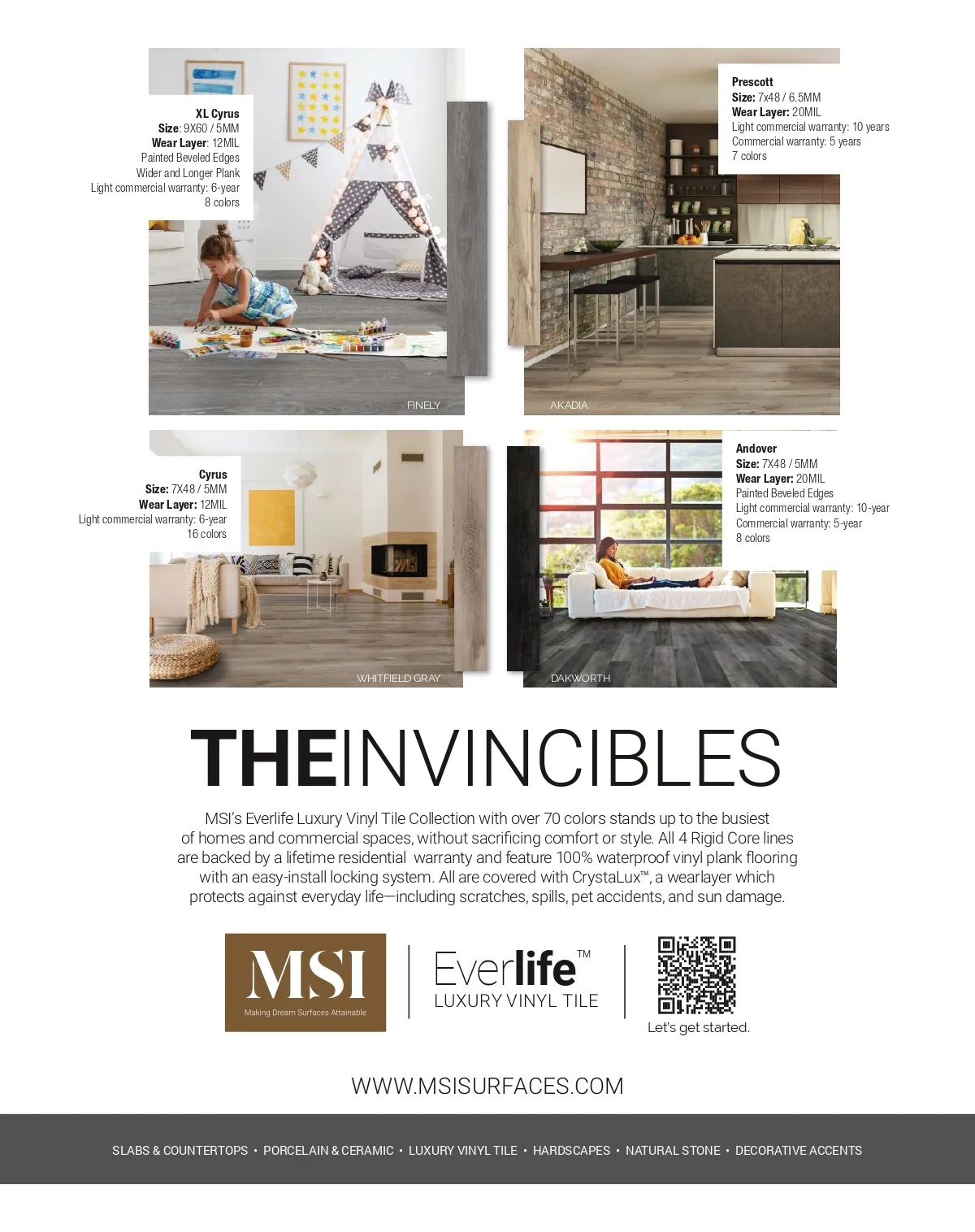 XL Cyrus
Size: 9X60 / 5MM
Wear Layer: 12MIL
Painted Beveled Edges
Wider and Longer Plank
Light commercial warranty: 6-year
8 colors

FINELY

Prescott
Size: 7x48 / 6.5MM
Wear Layer: 20MIL
Light commercial warranty: 10 years
Commercial warranty: 5 years
7 colors

AKADIA

Cyrus
Size: 7X48 / 5MM
Wear Layer: 12MIL
Light commercial warranty: 6-year
16 colors

WHITFIELD GRAY

Andover
Size: 7X48 / 5MM
Wear Layer: 20MIL
Painted Beveled Edges
Light commercial warranty: 10-year
Commercial warranty: 5-year
8 colors

DAKWORTH

THEINVINCIBLES

MSI's Everlife Luxury Vinyl Tile Collection with over 70 colors stands up to the busiest of homes and commercial spaces, without sacrificing comfort or style. All 4 Rigid Core lines are backed by a lifetime residential warranty and feature 100% waterproof vinyl plank flooring with an easy-install locking system. All are covered with CrystaLux™, a wearlayer which protects against everyday life—including scratches, spills, pet accidents, and sun damage.

MSI
Making Dream Surfaces Attainable

Everlife™
LUXURY VINYL TILE

Let's get started.

WWW.MSISURFACES.COM

SLABS & COUNTERTOPS • PORCELAIN & CERAMIC • LUXURY VINYL TILE • HARDSCAPES • NATURAL STONE • DECORATIVE ACCENTS